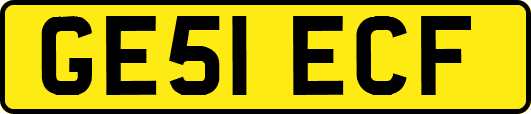 GE51 ECF